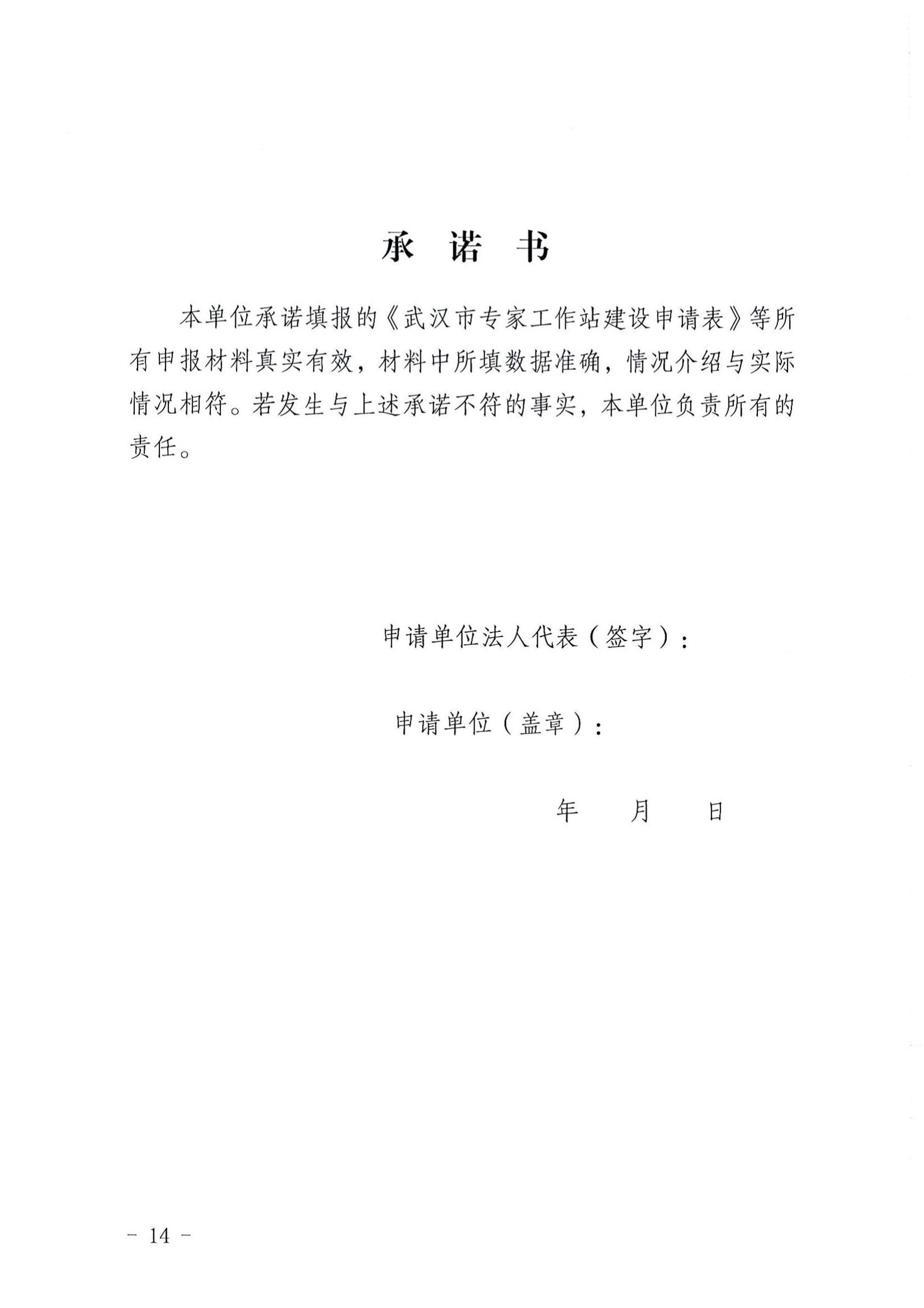 承 诺 书

本单位承诺填报的《武汉市专家工作站建设申请表》等所有申报材料真实有效，材料中所填数据准确，情况介绍与实际情况相符。若发生与上述承诺不符的事实，本单位负责所有的责任。

申请单位法人代表（签字）：

申请单位（盖章）：

年 月 日

- 14 -